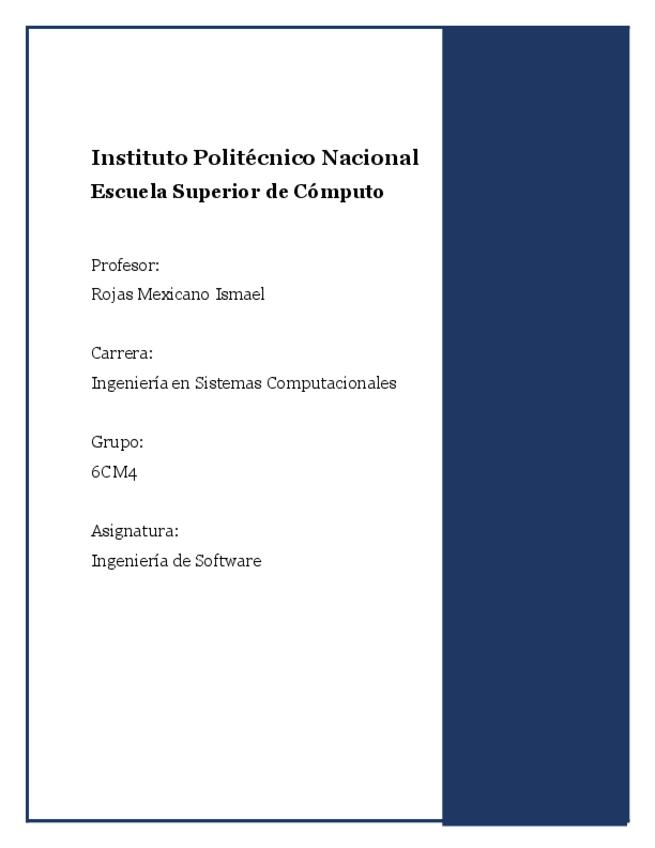 Instituto Politécnico Nacional
Escuela Superior de Cómputo

Profesor:
Rojas Mexicano Ismael

Carrera:
Ingeniería en Sistemas Computacionales

Grupo:
6CM4

Asignatura:
Ingeniería de Software